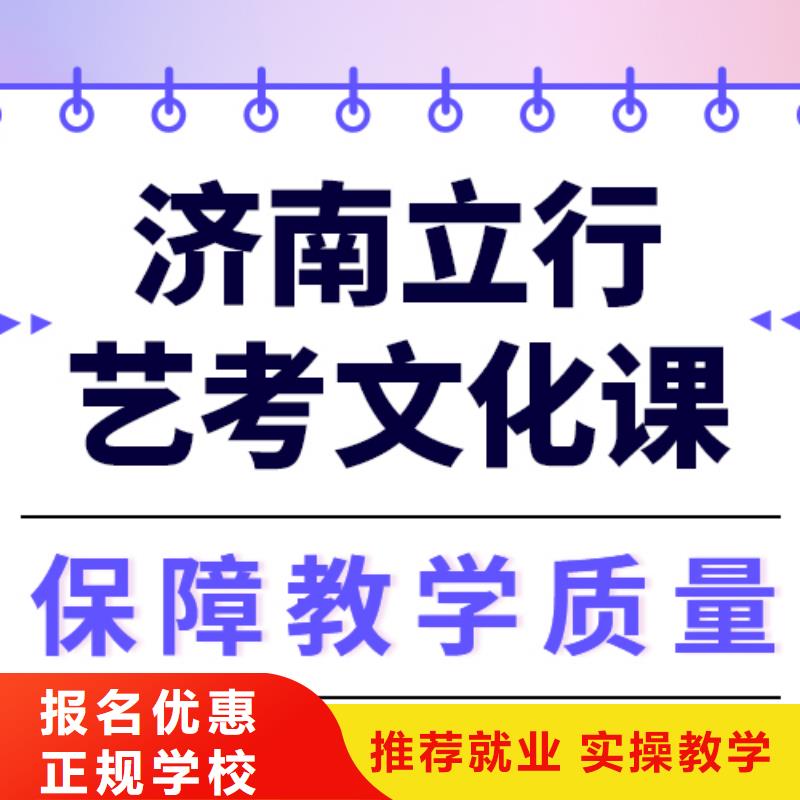 济南立行
艺考文化课

保障教学质量

报名优惠
正规学校

推荐就业 实操教学